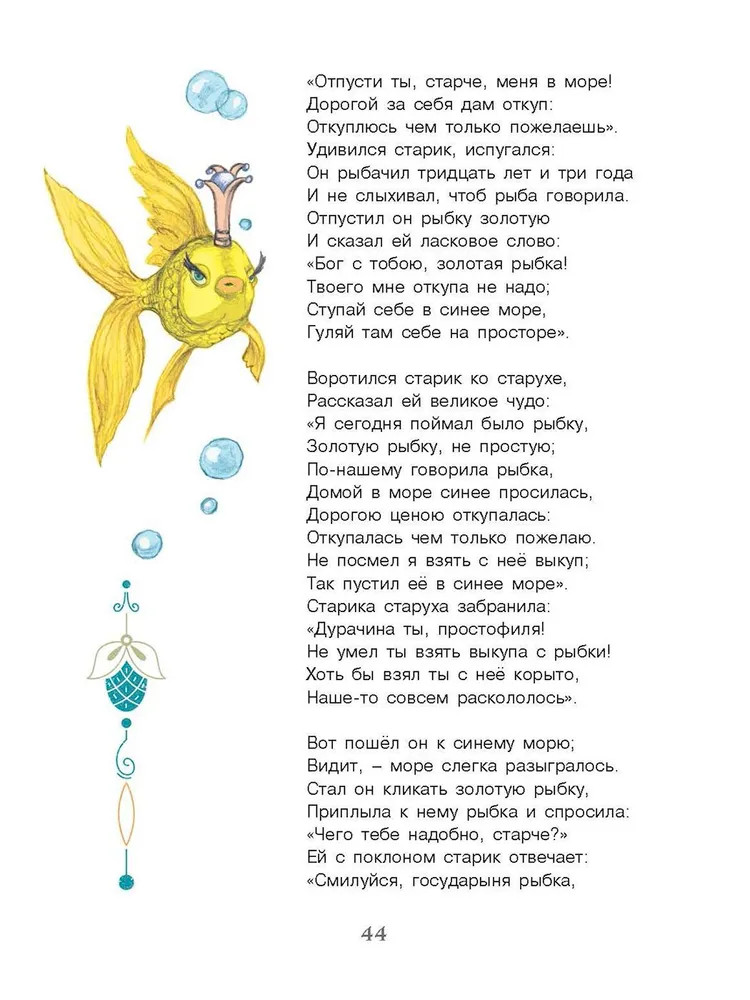 «Отпусти ты, старче, меня в море!
Дорогой за себя дам откуп:
Откуплюсь чем только пожелаешь».
Удивился старик, испугался:
Он рыбачил тридцать лет и три года
И не слыхивал, чтоб рыба говорила.
Отпустил он рыбку золотую
И сказал ей ласковое слово:
«Бог с тобою, золотая рыбка!
Твоего мне откупа не надо;
Ступай себе в синее море,
Гуляй там себе на просторе».

Воротился старик ко старухе,
Рассказал ей великое чудо:
«Я сегодня поймал было рыбку,
Золотую рыбку, не простую;
По-нашему говорила рыбка,
Домой в море синее просилась,
Дорогою ценою откупалась:
Откупалась чем только пожелаю.
Не посмел я взять с неё выкуп;
Так пустил её в синее море».
Старика старуха забранила:
«Дурачина ты, простофиля!
Не умел ты взять выкупа с рыбки!
Хоть бы взял ты с неё корыто,
Наше-то совсем раскололось».

Вот пошёл он к синему морю;
Видит, – море слегка разыгралось.
Стал он кликать золотую рыбку,
Приплыла к нему рыбка и спросила:
«Чего тебе надобно, старче?»
Ей с поклоном старик отвечает:
«Смилуйся, государыня рыбка,

44